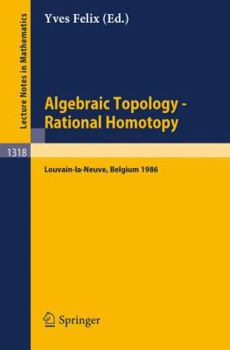 Lecture Notes in Mathematics

Yves Felix (Ed.)

Algebraic Topology - Rational Homotopy

1318

Louvain-la-Neuve, Belgium 1986

Springer